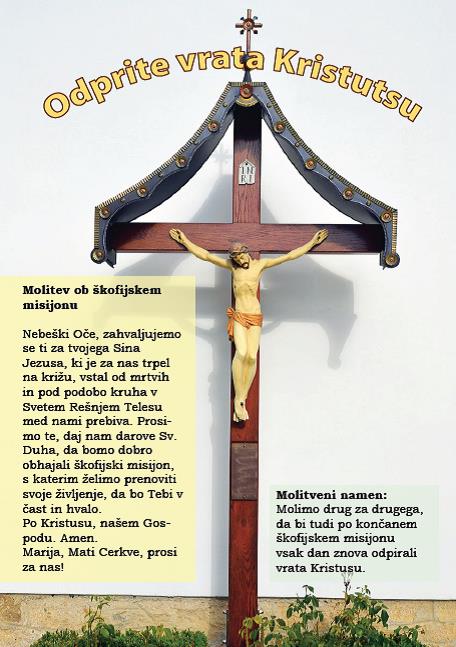 Odprite vrata Kristutsu

INRI

Molitev ob škofijskem misijonu

Nebeški Oče, zahvaljujemo se ti za tvojega Sina Jezusa, ki je za nas trpel na križu, vstal od mrtvih in pod podobo kruha v Svetem Rešnjem Telesu med nami prebiva. Prosimo te, daj nam darove Sv. Duha, da bomo dobro obhajali škofijski misijon, s katerim želimo prenoviti svoje življenje, da bo Tebi v čast in hvalo.
Po Kristusu, našem Gospodu. Amen.
Marija, Mati Cerkve, prosi za nas!

Molitveni namen:
Molimo drug za drugega, da bi tudi po končanem škofijskem misijonu vsak dan znova odpirali vrata Kristusu.